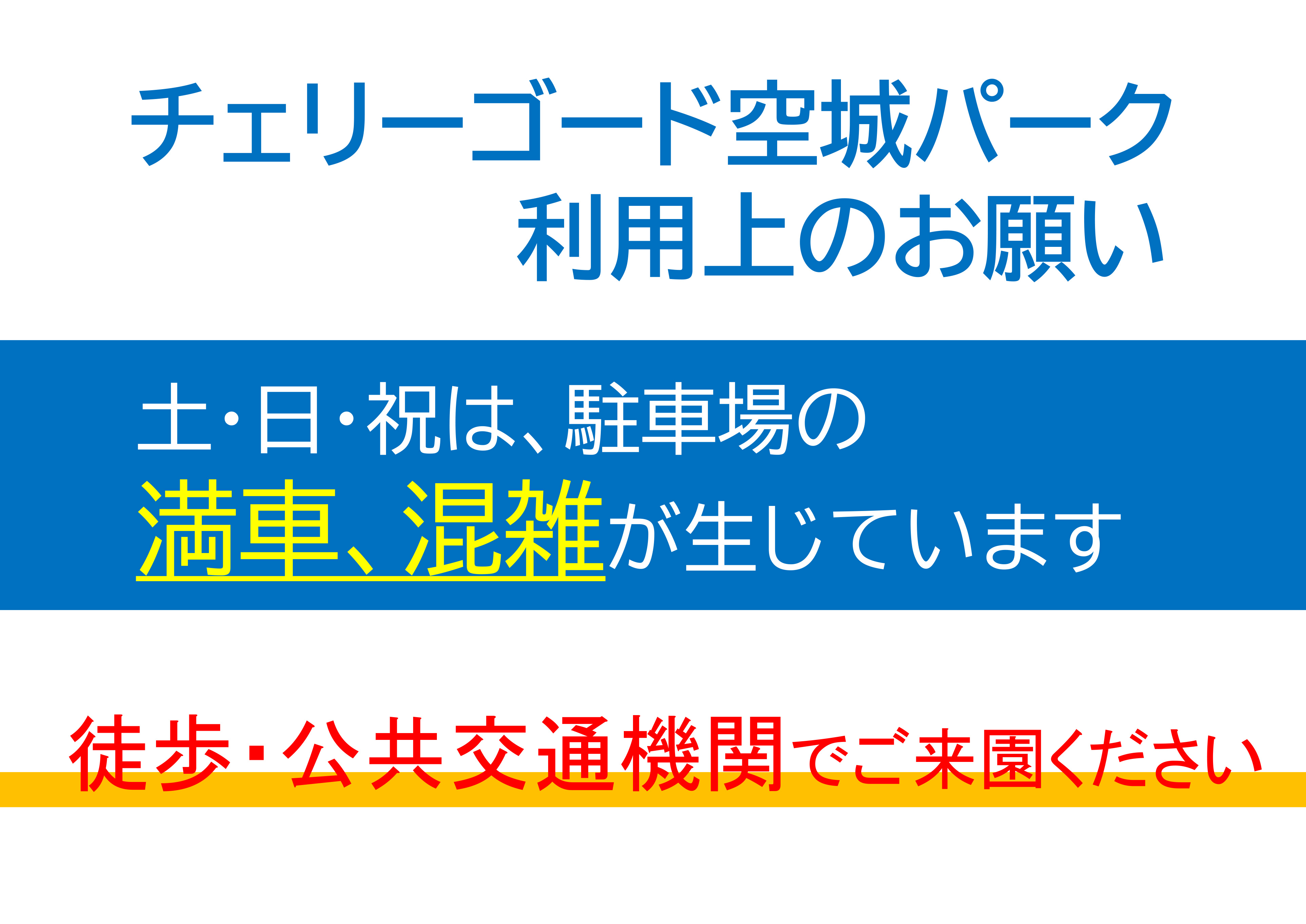 チェリーゴード空城パーク
利用上のお願い

土・日・祝は、駐車場の
満車、混雑が生じています

徒歩・公共交通機関でご来園ください